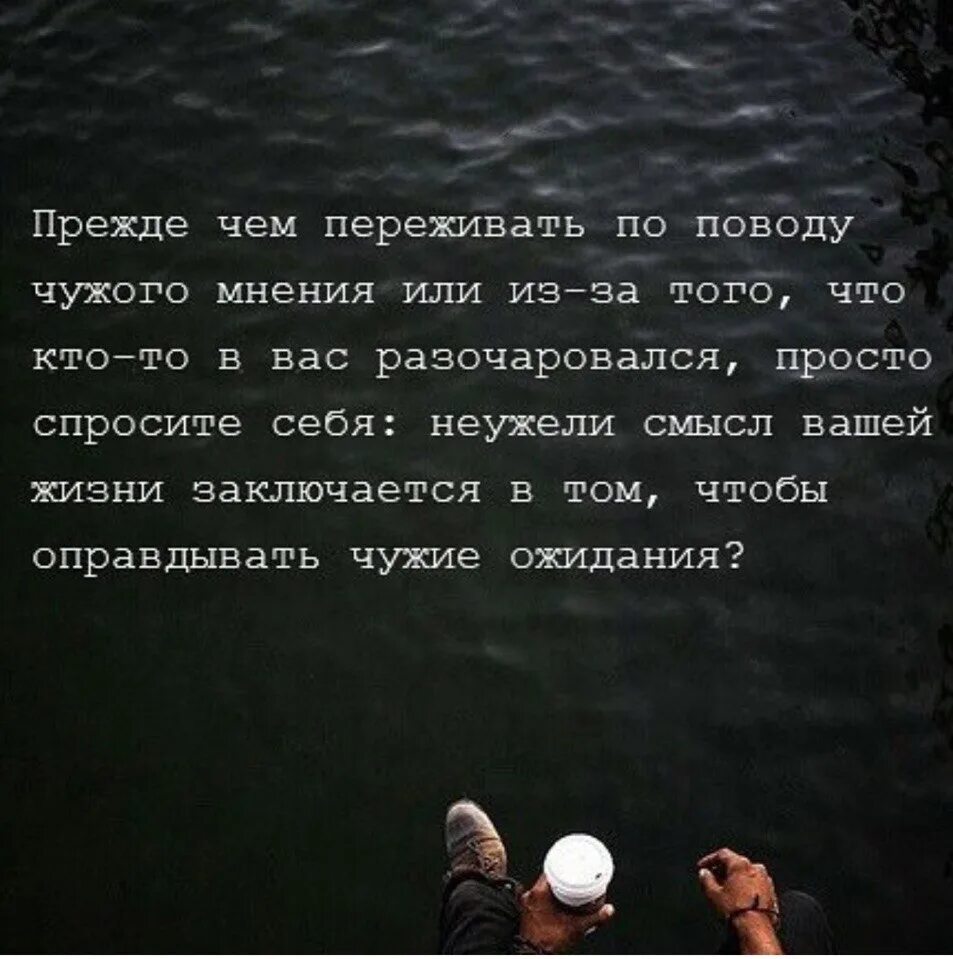 Прежде чем переживать по поводу чужого мнения или из-за того, что кто-то в вас разочаровался, просто спросите себя: неужели смысл вашей жизни заключается в том, чтобы оправдывать чужие ожидания?